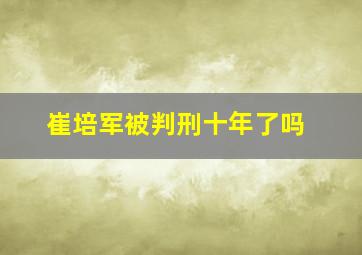 崔培军被判刑十年了吗